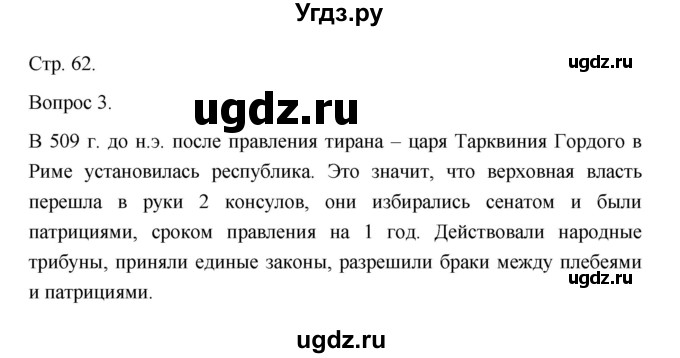 Угдз.ру

Стр. 62.

ugdz.ru

Вопрос 3.

ugdz.ru

В 509 г. до н.э. после правления тирана – царя Тарквиния Гордого в Риме установилась республика. Это значит, что верховная власть перешла в руки 2 консулов, они избирались сенатом и были патрициями, сроком правления на 1 год. Действовали народные трибуны, приняли единые законы, разрешили браки между плебеями и патрициями.

ugdz.ru

ugdz.ru